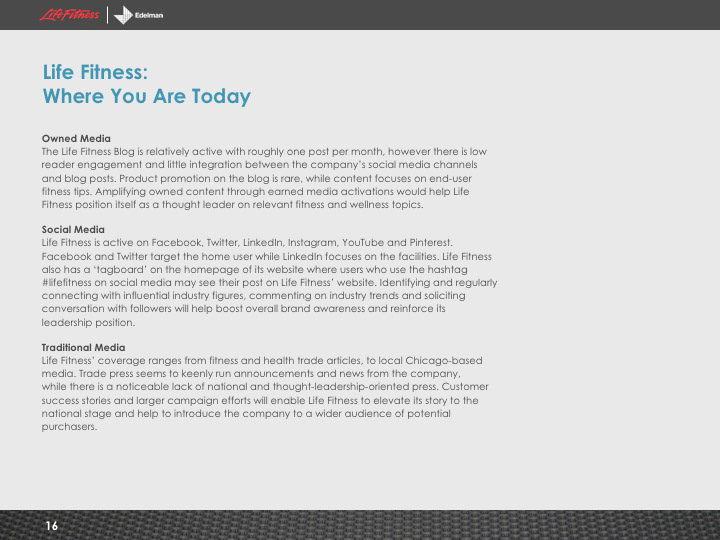 LifeFitness | Edelman

Life Fitness:
Where You Are Today

Owned Media
The Life Fitness Blog is relatively active with roughly one post per month, however there is low reader engagement and little integration between the company's social media channels and blog posts. Product promotion on the blog is rare, while content focuses on end-user fitness tips. Amplifying owned content through earned media activations would help Life Fitness position itself as a thought leader on relevant fitness and wellness topics.

Social Media
Life Fitness is active on Facebook, Twitter, LinkedIn, Instagram, YouTube and Pinterest. Facebook and Twitter target the home user while LinkedIn focuses on the facilities. Life Fitness also has a 'tagboard' on the homepage of its website where users who use the hashtag #lifefitness on social media may see their post on Life Fitness' website. Identifying and regularly connecting with influential industry figures, commenting on industry trends and soliciting conversation with followers will help boost overall brand awareness and reinforce its leadership position.

Traditional Media
Life Fitness' coverage ranges from fitness and health trade articles, to local Chicago-based media. Trade press seems to keenly run announcements and news from the company, while there is a noticeable lack of national and thought-leadership-oriented press. Customer success stories and larger campaign efforts will enable Life Fitness to elevate its story to the national stage and help to introduce the company to a wider audience of potential purchasers.

16